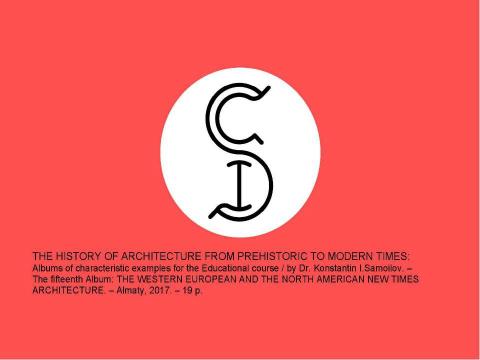 THE HISTORY OF ARCHITECTURE FROM PREHISTORIC TO MODERN TIMES:
Albums of characteristic examples for the Educational course / by Dr. Konstantin I.Samoilov. – The fifteenth Album: THE WESTERN EUROPEAN AND THE NORTH AMERICAN NEW TIMES ARCHITECTURE. – Almaty, 2017. – 19 p.